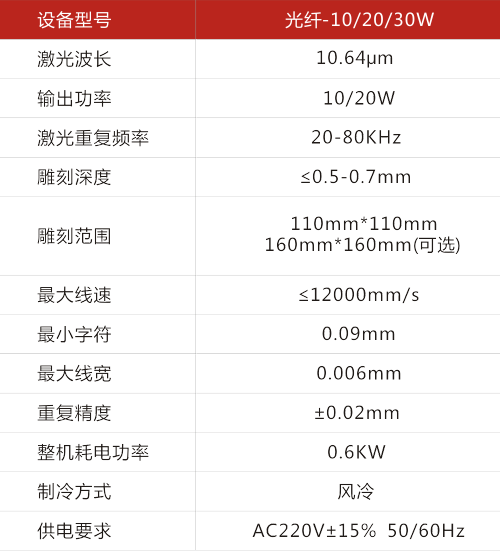 | 设备型号 | 光纤-10/20/30W |
|---|---|
| 激光波长 | 10.64μm |
| 输出功率 | 10/20W |
| 激光重复频率 | 20-80KHz |
| 雕刻深度 | ≤0.5-0.7mm |
| 雕刻范围 | 110mm*110mm 160mm*160mm(可选) |
| 最大线速 | ≤12000mm/s |
| 最小字符 | 0.09mm |
| 最大线宽 | 0.006mm |
| 重复精度 | ±0.02mm |
| 整机耗电功率 | 0.6KW |
| 制冷方式 | 风冷 |
| 供电要求 | AC220V±15% 50/60Hz |